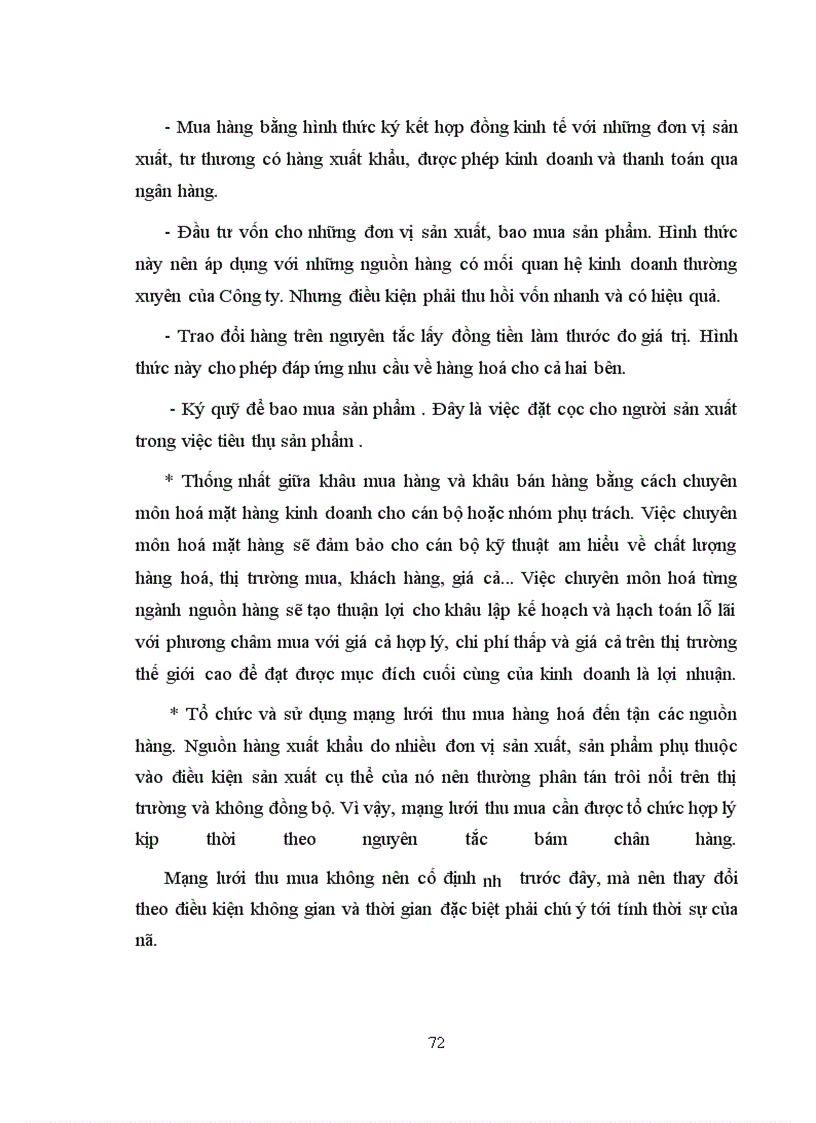 - Mua hàng bằng hình thức ký kết hợp đồng kinh tế với những đơn vị sản xuất, tư thương có hàng xuất khẩu, được phép kinh doanh và thanh toán qua ngân hàng.

- Đầu tư vốn cho những đơn vị sản xuất, bao mua sản phẩm. Hình thức này nên áp dụng với những nguồn hàng có mối quan hệ kinh doanh thường xuyên của Công ty. Nhưng điều kiện phải thu hồi vốn nhanh và có hiệu quả.

- Trao đổi hàng trên nguyên tắc lấy đồng tiền làm thước đo giá trị. Hình thức này cho phép đáp ứng nhu cầu về hàng hoá cho cả hai bên.

- Ký quỹ để bao mua sản phẩm . Đây là việc đặt cọc cho người sản xuất trong việc tiêu thụ sản phẩm .

* Thống nhất giữa khâu mua hàng và khâu bán hàng bằng cách chuyên môn hoá mặt hàng kinh doanh cho cán bộ hoặc nhóm phụ trách. Việc chuyên môn hoá mặt hàng sẽ đảm bảo cho cán bộ kỹ thuật am hiểu về chất lượng hàng hoá, thị trường mua, khách hàng, giá cả... Việc chuyên môn hoá từng ngành nguồn hàng sẽ tạo thuận lợi cho khâu lập kế hoạch và hạch toán lỗ lãi với phương châm mua với giá cả hợp lý, chi phí thấp và giá cả trên thị trường thế giới cao để đạt được mục đích cuối cùng của kinh doanh là lợi nhuận.

* Tổ chức và sử dụng mạng lưới thu mua hàng hoá đến tận các nguồn hàng. Nguồn hàng xuất khẩu do nhiều đơn vị sản xuất, sản phẩm phụ thuộc vào điều kiện sản xuất cụ thể của nó nên thường phân tán trôi nổi trên thị trường và không đồng bộ. Vì vậy, mạng lưới thu mua cần được tổ chức hợp lý kịp thời theo nguyên tắc bám chân hàng.

Mạng lưới thu mua không nên cố định nh trước đây, mà nên thay đổi theo điều kiện không gian và thời gian đặc biệt phải chú ý tới tính thời sự của nã.

72